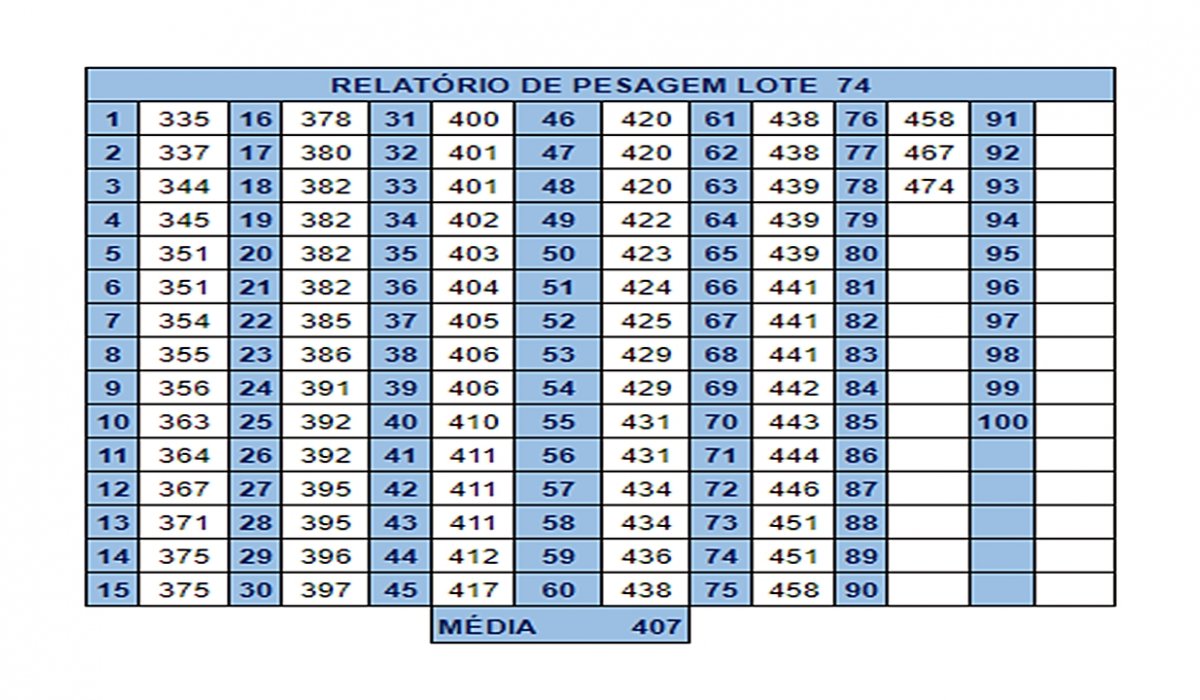 RELATÓRIO DE PESAGEM LOTE 74

| 1 | 335 | 16 | 378 | 31 | 400 | 46 | 420 | 61 | 438 | 76 | 458 | 91 | |
|---|---|---|---|---|---|---|---|---|---|---|---|---|---|
| 2 | 337 | 17 | 380 | 32 | 401 | 47 | 420 | 62 | 438 | 77 | 467 | 92 | |
| 3 | 344 | 18 | 382 | 33 | 401 | 48 | 420 | 63 | 439 | 78 | 474 | 93 | |
| 4 | 345 | 19 | 382 | 34 | 402 | 49 | 422 | 64 | 439 | 79 | | 94 | |
| 5 | 351 | 20 | 382 | 35 | 403 | 50 | 423 | 65 | 439 | 80 | | 95 | |
| 6 | 351 | 21 | 382 | 36 | 404 | 51 | 424 | 66 | 441 | 81 | | 96 | |
| 7 | 354 | 22 | 385 | 37 | 405 | 52 | 425 | 67 | 441 | 82 | | 97 | |
| 8 | 355 | 23 | 386 | 38 | 406 | 53 | 429 | 68 | 441 | 83 | | 98 | |
| 9 | 356 | 24 | 391 | 39 | 406 | 54 | 429 | 69 | 442 | 84 | | 99 | |
| 10 | 363 | 25 | 392 | 40 | 410 | 55 | 431 | 70 | 443 | 85 | | 100 | |
| 11 | 364 | 26 | 392 | 41 | 411 | 56 | 431 | 71 | 444 | 86 | | | |
| 12 | 367 | 27 | 395 | 42 | 411 | 57 | 434 | 72 | 446 | 87 | | | |
| 13 | 371 | 28 | 395 | 43 | 411 | 58 | 434 | 73 | 451 | 88 | | | |
| 14 | 375 | 29 | 396 | 44 | 412 | 59 | 436 | 74 | 451 | 89 | | | |
| 15 | 375 | 30 | 397 | 45 | 417 | 60 | 438 | 75 | 458 | 90 | | | |

MÉDIA 407